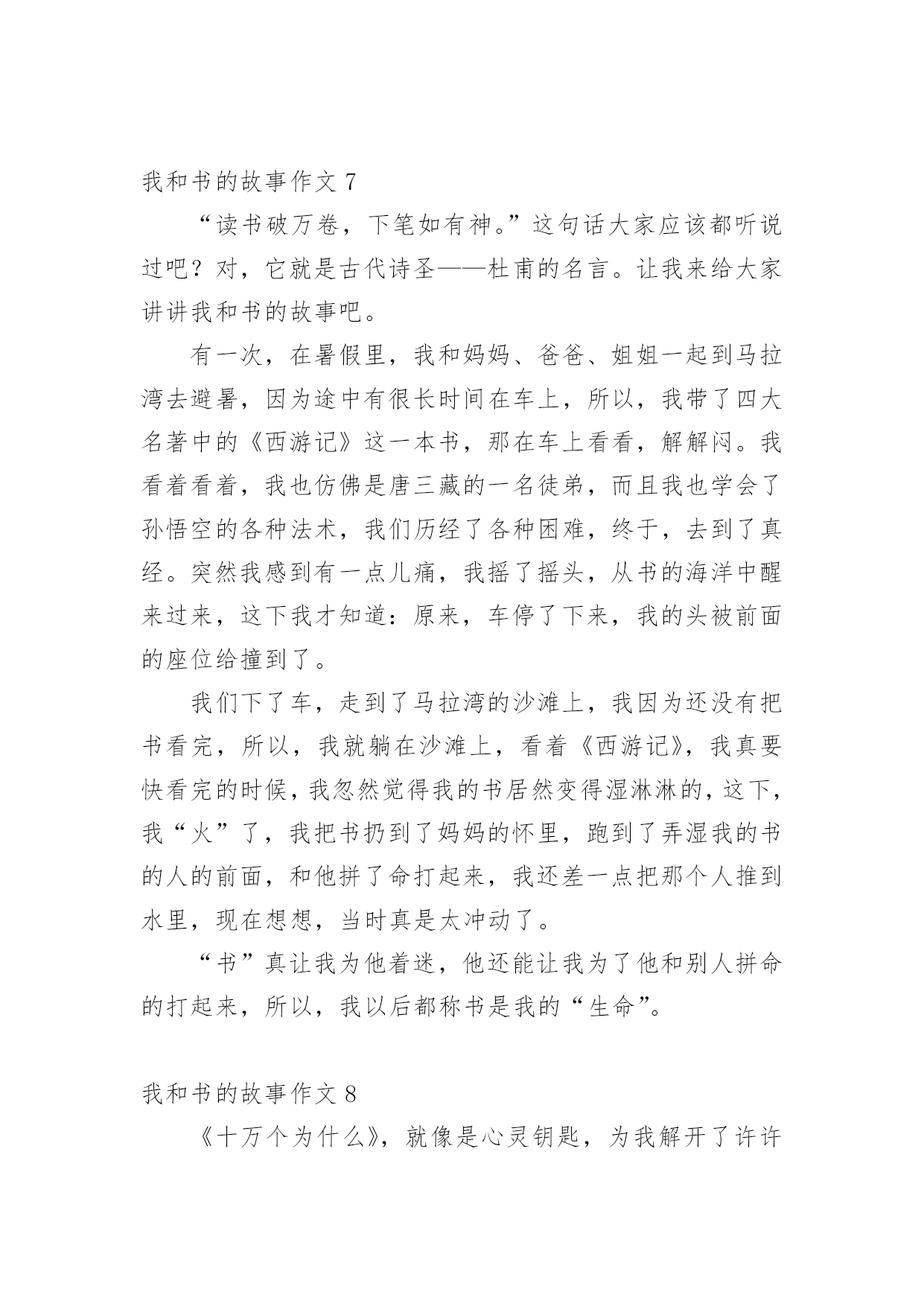 我和书的故事作文 7

“读书破万卷，下笔如有神。”这句话大家应该都听说过吧？对，它就是古代诗圣——杜甫的名言。让我来给大家讲讲我和书的故事吧。

有一次，在暑假里，我和妈妈、爸爸、姐姐一起到马拉湾去避暑，因为途中有很长时间在车上，所以，我带了四大名著中的《西游记》这一本书，那在车上看看，解解闷。我看着看着，我也仿佛是唐三藏的一名徒弟，而且我也学会了孙悟空的各种法术，我们历经了各种困难，终于，去到了真经。突然我感到有一点儿痛，我摇了摇头，从书的海洋中醒来过来，这下我才知道：原来，车停了下来，我的头被前面的座位给撞到了。

我们下了车，走到了马拉湾的沙滩上，我因为还没有把书看完，所以，我就躺在沙滩上，看着《西游记》，我真要快看完的时候，我忽然觉得我的书居然变得湿淋淋的，这下，我“火”了，我把书扔到了妈妈的怀里，跑到了弄湿我的书的人的前面，和他拼了命打起来，我还差一点把那个人推到水里，现在想想，当时真是太冲动了。

“书”真让我为他着迷，他还能让我为了他和别人拼命的打起来，所以，我以后都称书是我的“生命”。

我和书的故事作文 8

《十万个为什么》，就像是心灵钥匙，为我解开了许许